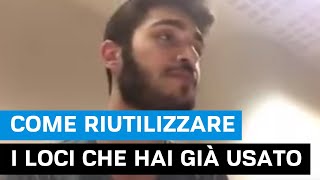 COME RIUTILIZZARE
I LOCI CHE HAI GIÀ USATO